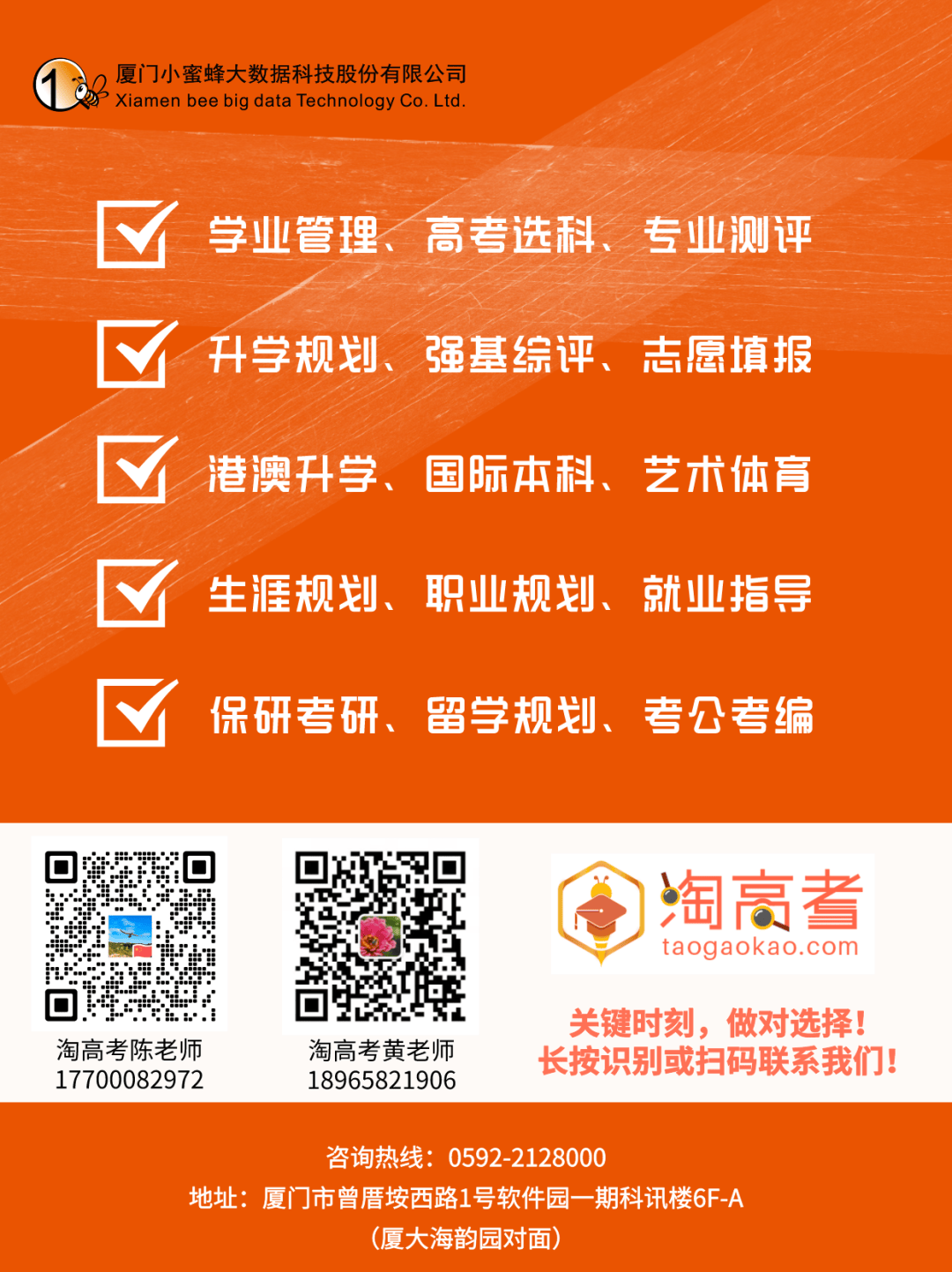 1

厦门小蜜蜂大数据科技股份有限公司
Xiamen bee big data Technology Co. Ltd.

学业管理、高考选科、专业测评

升学规划、强基综评、志愿填报

港澳升学、国际本科、艺术体育

生涯规划、职业规划、就业指导

保研考研、留学规划、考公考编

淘高考陈老师
17700082972

淘高考黄老师
18965821906

淘高考
taogaokao.com

关键时刻，做对选择！
长按识别或扫码联系我们！

咨询热线：0592-2128000
地址：厦门市曾厝垵西路1号软件园一期科讯楼6F-A
（厦大海韵园对面）